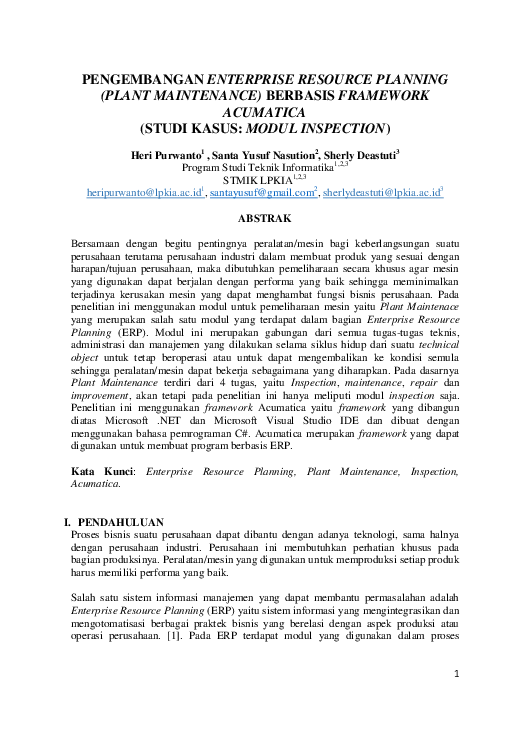 PENGEMBANGAN ENTERPRISE RESOURCE PLANNING (PLANT MAINTENANCE) BERBASIS FRAMEWORK ACUMATICA
(STUDI KASUS: MODUL INSPECTION)

Heri Purwanto$^1$ , Santa Yusuf Nasution$^2$, Sherly Deastuti$^3$
Program Studi Teknik Informatika$^{1,2,3}$
STMIK LPKIA$^{1,2,3}$
heripurwanto@lpkia.ac.id$^1$, santayusuf@gmail.com$^2$, sherlydeastuti@lpkia.ac.id$^3$

ABSTRAK

Bersamaan dengan begitu pentingnya peralatan/mesin bagi keberlangsungan suatu perusahaan terutama perusahaan industri dalam membuat produk yang sesuai dengan harapan/tujuan perusahaan, maka dibutuhkan pemeliharaan secara khusus agar mesin yang digunakan dapat berjalan dengan performa yang baik sehingga meminimalkan terjadinya kerusakan mesin yang dapat menghambat fungsi bisnis perusahaan. Pada penelitian ini menggunakan modul untuk pemeliharaan mesin yaitu Plant Maintenace yang merupakan salah satu modul yang terdapat dalam bagian Enterprise Resource Planning (ERP). Modul ini merupakan gabungan dari semua tugas-tugas teknis, administrasi dan manajemen yang dilakukan selama siklus hidup dari suatu technical object untuk tetap beroperasi atau untuk dapat mengembalikan ke kondisi semula sehingga peralatan/mesin dapat bekerja sebagaimana yang diharapkan. Pada dasarnya Plant Maintenance terdiri dari 4 tugas, yaitu Inspection, maintenance, repair dan improvement, akan tetapi pada penelitian ini hanya meliputi modul inspection saja. Penelitian ini menggunakan framework Acumatica yaitu framework yang dibangun diatas Microsoft .NET dan Microsoft Visual Studio IDE dan dibuat dengan menggunakan bahasa pemrograman C#. Acumatica merupakan framework yang dapat digunakan untuk membuat program berbasis ERP.

Kata Kunci: Enterprise Resource Planning, Plant Maintenance, Inspection, Acumatica.

I. PENDAHULUAN
Proses bisnis suatu perusahaan dapat dibantu dengan adanya teknologi, sama halnya dengan perusahaan industri. Perusahaan ini membutuhkan perhatian khusus pada bagian produksinya. Peralatan/mesin yang digunakan untuk memproduksi setiap produk harus memiliki performa yang baik.

Salah satu sistem informasi manajemen yang dapat membantu permasalahan adalah Enterprise Resource Planning (ERP) yaitu sistem informasi yang mengintegrasikan dan mengotomatisasi berbagai praktek bisnis yang berelasi dengan aspek produksi atau operasi perusahaan. [1]. Pada ERP terdapat modul yang digunakan dalam proses

1